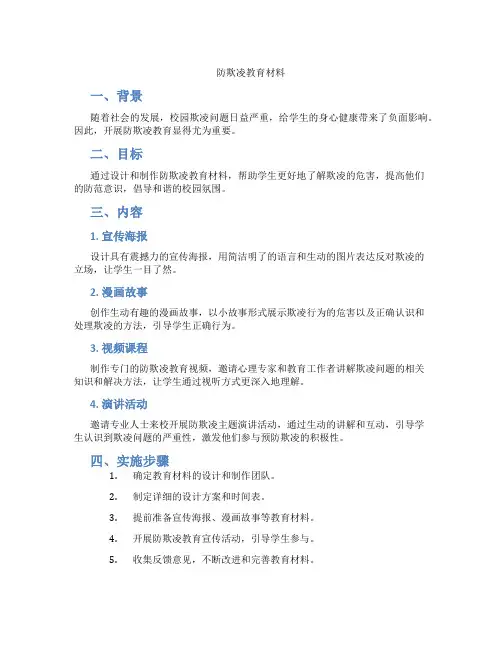 防欺凌教育材料

一、背景

随着社会的发展，校园欺凌问题日益严重，给学生的身心健康带来了负面影响。因此，开展防欺凌教育显得尤为重要。

二、目标

通过设计和制作防欺凌教育材料，帮助学生更好地了解欺凌的危害，提高他们的防范意识，倡导和谐的校园氛围。

三、内容

1. 宣传海报

设计具有震撼力的宣传海报，用简洁明了的语言和生动的图片表达反对欺凌的立场，让学生一目了然。

2. 漫画故事

创作生动有趣的漫画故事，以小故事形式展示欺凌行为的危害以及正确认识和处理欺凌的方法，引导学生正确行为。

3. 视频课程

制作专门的防欺凌教育视频，邀请心理专家和教育工作者讲解欺凌问题的相关知识和解决方法，让学生通过视听方式更深入地理解。

4. 演讲活动

邀请专业人士来校开展防欺凌主题演讲活动，通过生动的讲解和互动，引导学生认识到欺凌问题的严重性，激发他们参与预防欺凌的积极性。

四、实施步骤

1. 确定教育材料的设计和制作团队。

2. 制定详细的设计方案和时间表。

3. 提前准备宣传海报、漫画故事等教育材料。

4. 开展防欺凌教育宣传活动，引导学生参与。

5. 收集反馈意见，不断改进和完善教育材料。